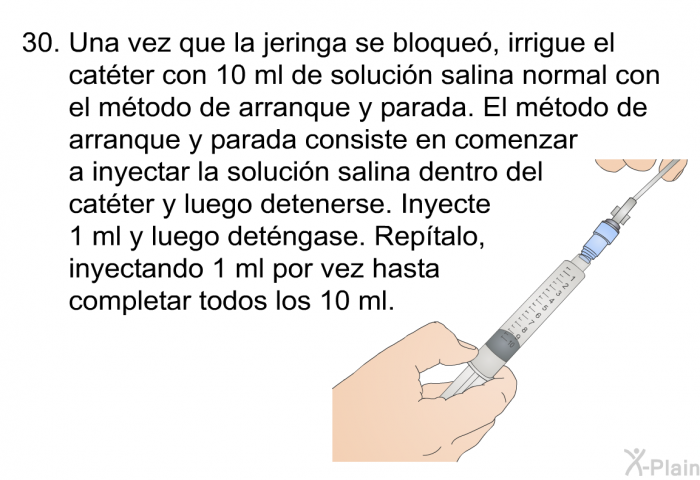 30. Una vez que la jeringa se bloqueó, irrigue el catéter con 10 ml de solución salina normal con el método de arranque y parada. El método de arranque y parada consiste en comenzar a inyectar la solución salina dentro del catéter y luego detenerse. Inyecte 1 ml y luego deténgase. Repítalo, inyectando 1 ml por vez hasta completar todos los 10 ml.

1 2 3 4 5 6 7 8 9 10

X-Plain